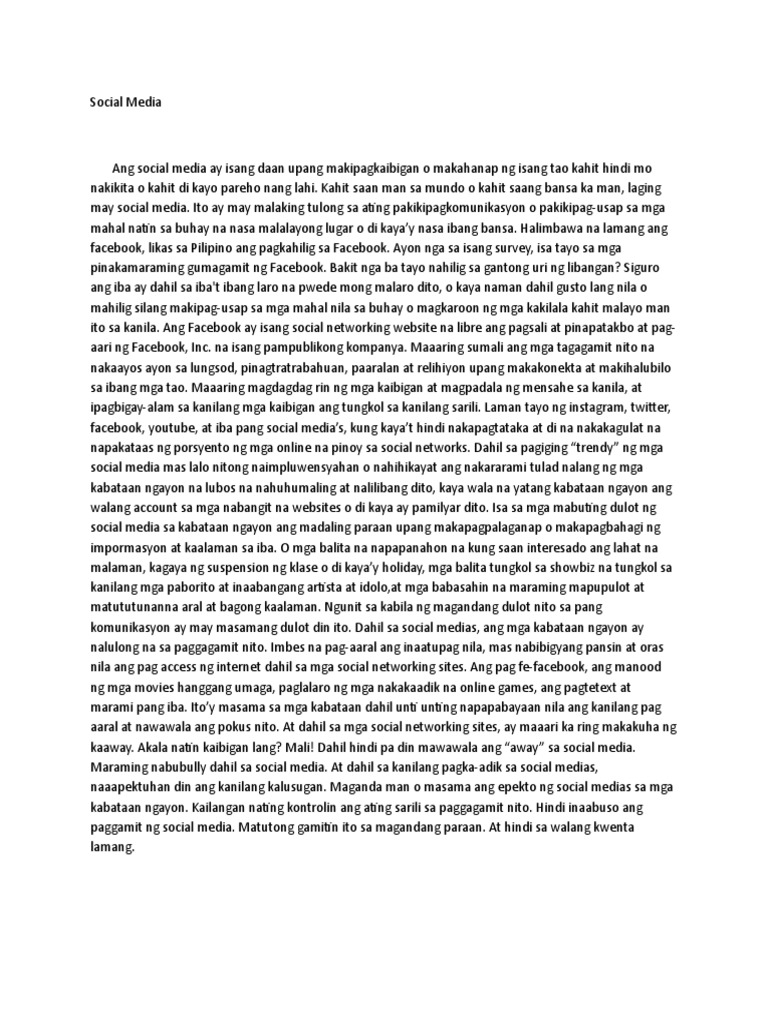 Social Media

Ang social media ay isang daan upang makipagkaibigan o makahanap ng isang tao kahit hindi mo nakikita o kahit di kayo pareho nang lahi. Kahit saan man sa mundo o kahit saang bansa ka man, laging may social media. Ito ay may malaking tulong sa ating pakikipagkomunikasyon o pakikipag-usap sa mga mahal natin sa buhay na nasa malalayong lugar o di kaya'y nasa ibang bansa. Halimbawa na lamang ang facebook, likas sa Pilipino ang pagkahilig sa Facebook. Ayon nga sa isang survey, isa tayo sa mga pinakamaraming gumagamit ng Facebook. Bakit nga ba tayo nahilig sa gantong uri ng libangan? Siguro ang iba ay dahil sa iba't ibang laro na pwede mong malaro dito, o kaya naman dahil gusto lang nila o mahilig silang makipag-usap sa mga mahal nila sa buhay o magkaroon ng mga kakilala kahit malayo man ito sa kanila. Ang Facebook ay isang social networking website na libre ang pagsali at pinapatakbo at pag-aari ng Facebook, Inc. na isang pampublikong kompanya. Maaaring sumali ang mga tagagamit nito na nakaayos ayon sa lungsod, pinagtratrabahuan, paaralan at relihiyon upang makakonekta at makihalubilo sa ibang mga tao. Maaaring magdagdag rin ng mga kaibigan at magpadala ng mensahe sa kanila, at ipagbigay-alam sa kanilang mga kaibigan ang tungkol sa kanilang sarili. Laman tayo ng instagram, twitter, facebook, youtube, at iba pang social media's, kung kaya't hindi nakapagtataka at di na nakakagulat na napakataas ng porsyento ng mga online na pinoy sa social networks. Dahil sa pagiging "trendy" ng mga social media mas lalo nitong naimpluwensyahan o nahihikayat ang nakararami tulad nalang ng mga kabataan ngayon na lubos na nahuhumaling at nalilibang dito, kaya wala na yatang kabataan ngayon ang walang account sa mga nabangit na websites o di kaya ay pamilyar dito. Isa sa mga mabuting dulot ng social media sa kabataan ngayon ang madaling paraan upang makapagpalaganap o makapagbahagi ng impormasyon at kaalaman sa iba. O mga balita na napapanahon na kung saan interesado ang lahat na malaman, kagaya ng suspension ng klase o di kaya'y holiday, mga balita tungkol sa showbiz na tungkol sa kanilang mga paborito at inaabangang artista at idolo,at mga babasahin na maraming mapupulot at matututunanna aral at bagong kaalaman. Ngunit sa kabila ng magandang dulot nito sa pang komunikasyon ay may masamang dulot din ito. Dahil sa social medias, ang mga kabataan ngayon ay nalulong na sa paggagamit nito. Imbes na pag-aaral ang inaatupag nila, mas nabibigyang pansin at oras nila ang pag access ng internet dahil sa mga social networking sites. Ang pag fe-facebook, ang manood ng mga movies hanggang umaga, paglalaro ng mga nakakaadik na online games, ang pagtetext at marami pang iba. Ito'y masama sa mga kabataan dahil unti unting napapabayaan nila ang kanilang pag aaral at nawawala ang pokus nito. At dahil sa mga social networking sites, ay maaari ka ring makakuha ng kaaway. Akala natin kaibigan lang? Mali! Dahil hindi pa din mawawala ang "away" sa social media. Maraming nabubully dahil sa social media. At dahil sa kanilang pagka-adik sa social medias, naaapektuhan din ang kanilang kalusugan. Maganda man o masama ang epekto ng social medias sa mga kabataan ngayon. Kailangan nating kontrolin ang ating sarili sa paggagamit nito. Hindi inaabuso ang paggamit ng social media. Matutong gamitin ito sa magandang paraan. At hindi sa walang kwenta lamang.